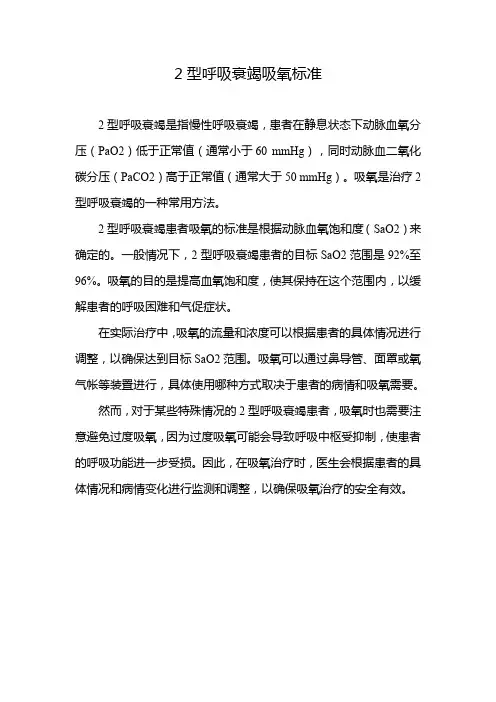 2 型呼吸衰竭吸氧标准

2 型呼吸衰竭是指慢性呼吸衰竭，患者在静息状态下动脉血氧分压（PaO2）低于正常值（通常小于 60 mmHg），同时动脉血二氧化碳分压（PaCO2）高于正常值（通常大于 50 mmHg）。吸氧是治疗 2 型呼吸衰竭的一种常用方法。

2 型呼吸衰竭患者吸氧的标准是根据动脉血氧饱和度（SaO2）来确定的。一般情况下，2 型呼吸衰竭患者的目标 SaO2 范围是 92%至 96%。吸氧的目的是提高血氧饱和度，使其保持在这个范围内，以缓解患者的呼吸困难和气促症状。

在实际治疗中，吸氧的流量和浓度可以根据患者的具体情况进行调整，以确保达到目标 SaO2 范围。吸氧可以通过鼻导管、面罩或氧气帐等装置进行，具体使用哪种方式取决于患者的病情和吸氧需要。

然而，对于某些特殊情况的 2 型呼吸衰竭患者，吸氧时也需要注意避免过度吸氧，因为过度吸氧可能会导致呼吸中枢受抑制，使患者的呼吸功能进一步受损。因此，在吸氧治疗时，医生会根据患者的具体情况和病情变化进行监测和调整，以确保吸氧治疗的安全有效。